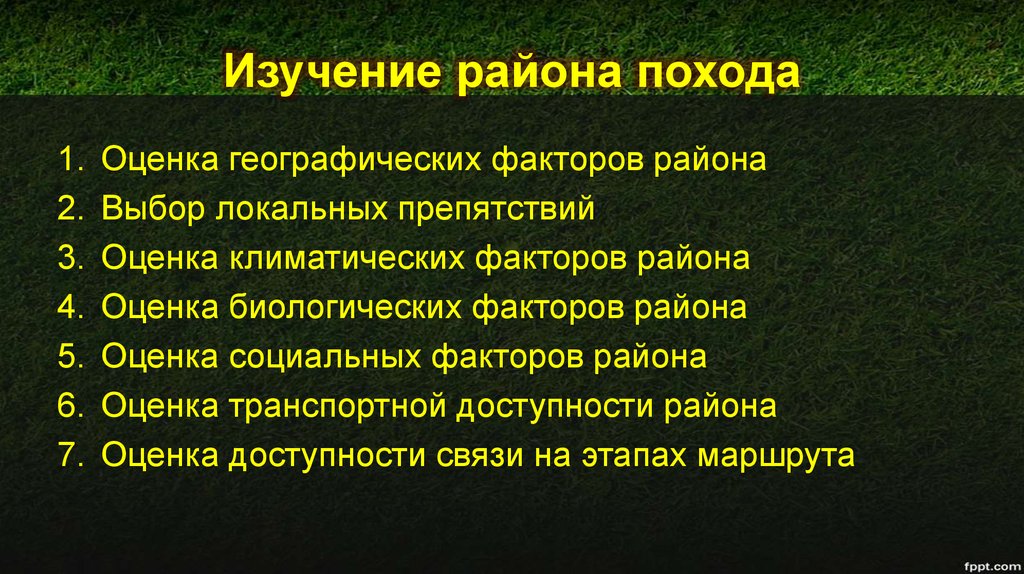 Изучение района похода

1. Оценка географических факторов района
2. Выбор локальных препятствий
3. Оценка климатических факторов района
4. Оценка биологических факторов района
5. Оценка социальных факторов района
6. Оценка транспортной доступности района
7. Оценка доступности связи на этапах маршрута

fppt.com